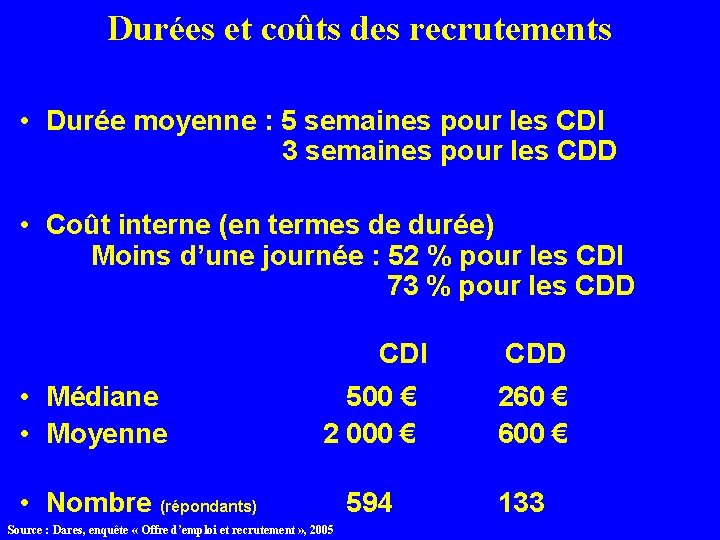 Durées et coûts des recrutements

• Durée moyenne : 5 semaines pour les CDI
3 semaines pour les CDD

• Coût interne (en termes de durée)
Moins d'une journée : 52 % pour les CDI
73 % pour les CDD

CDI CDD

• Médiane 500 € 260 €
• Moyenne 2 000 € 600 €

• Nombre (répondants) 594 133

Source : Dares, enquête « Offre d'emploi et recrutement », 2005